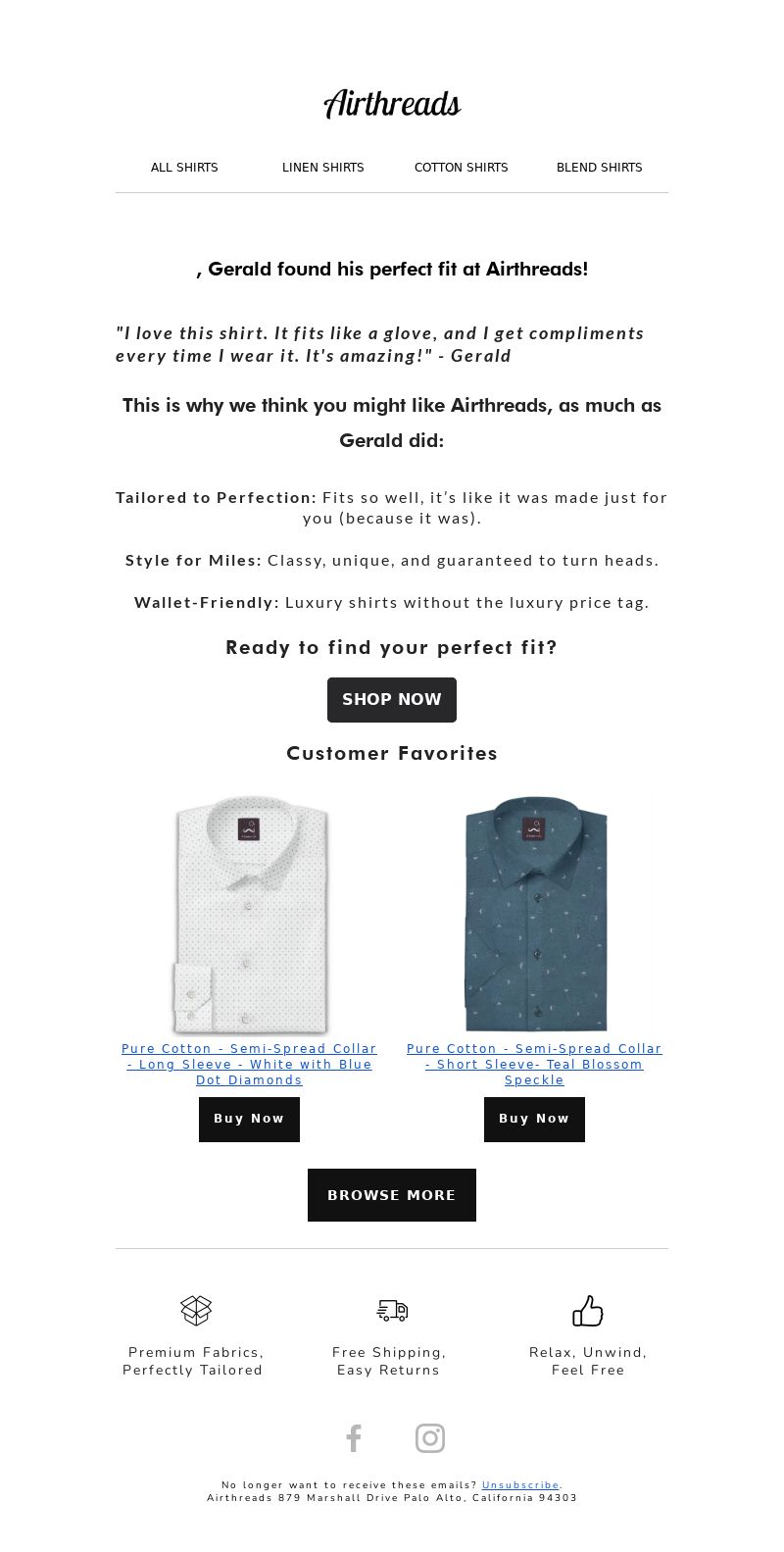 Airthreads

ALL SHIRTS LINEN SHIRTS COTTON SHIRTS BLEND SHIRTS

, Gerald found his perfect fit at Airthreads!

"I love this shirt. It fits like a glove, and I get compliments every time I wear it. It's amazing!" - Gerald

This is why we think you might like Airthreads, as much as Gerald did:

Tailored to Perfection: Fits so well, it's like it was made just for you (because it was).

Style for Miles: Classy, unique, and guaranteed to turn heads.

Wallet-Friendly: Luxury shirts without the luxury price tag.

Ready to find your perfect fit?

SHOP NOW

Customer Favorites

Pure Cotton - Semi-Spread Collar - Long Sleeve - White with Blue Dot Diamonds

Buy Now

Pure Cotton - Semi-Spread Collar - Short Sleeve- Teal Blossom Speckle

Buy Now

BROWSE MORE

Premium Fabrics, Perfectly Tailored

Free Shipping, Easy Returns

Relax, Unwind, Feel Free

No longer want to receive these emails? Unsubscribe.
Airthreads 879 Marshall Drive Palo Alto, California 94303